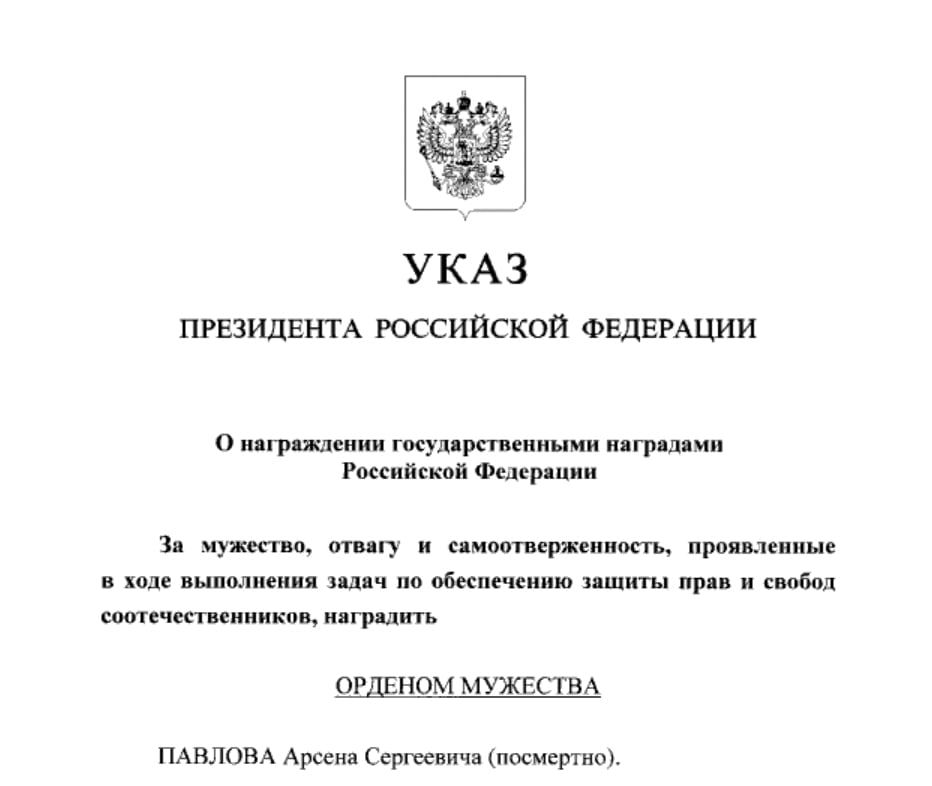 УКАЗ

ПРЕЗИДЕНТА РОССИЙСКОЙ ФЕДЕРАЦИИ

О награждении государственными наградами Российской Федерации

За мужество, отвагу и самоотверженность, проявленные в ходе выполнения задач по обеспечению защиты прав и свобод соотечественников, наградить

ОРДЕНОМ МУЖЕСТВА

ПАВЛОВА Арсена Сергеевича (посмертно).